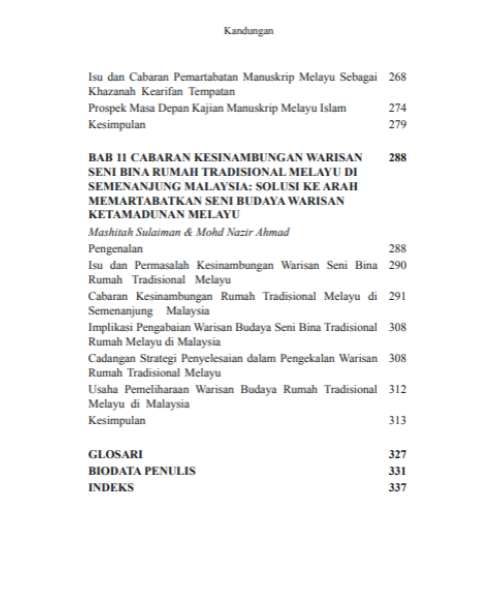 Kandungan

Isu dan Cabaran Pemartabatan Manuskrip Melayu Sebagai Khazanah Kearifan Tempatan 268
Prospek Masa Depan Kajian Manuskrip Melayu Islam 274
Kesimpulan 279

BAB 11 CABARAN KESINAMBUNGAN WARISAN SENI BINA RUMAH TRADISIONAL MELAYU DI SEMENANJUNG MALAYSIA: SOLUSI KE ARAH MEMARTABATKAN SENI BUDAYA WARISAN KETAMADUNAN MELAYU 288
Mashitah Sulaiman & Mohd Nazir Ahmad
Pengenalan 288
Isu dan Permasalah Kesinambungan Warisan Seni Bina Rumah Tradisional Melayu 290
Cabaran Kesinambungan Rumah Tradisional Melayu di Semenanjung Malaysia 291
Implikasi Pengabaian Warisan Budaya Seni Bina Tradisional Rumah Melayu di Malaysia 308
Cadangan Strategi Penyelesaian dalam Pengekalan Warisan Rumah Tradisional Melayu 308
Usaha Pemeliharaan Warisan Budaya Rumah Tradisional Melayu di Malaysia 312
Kesimpulan 313

GLOSARI 327
BIODATA PENULIS 331
INDEKS 337